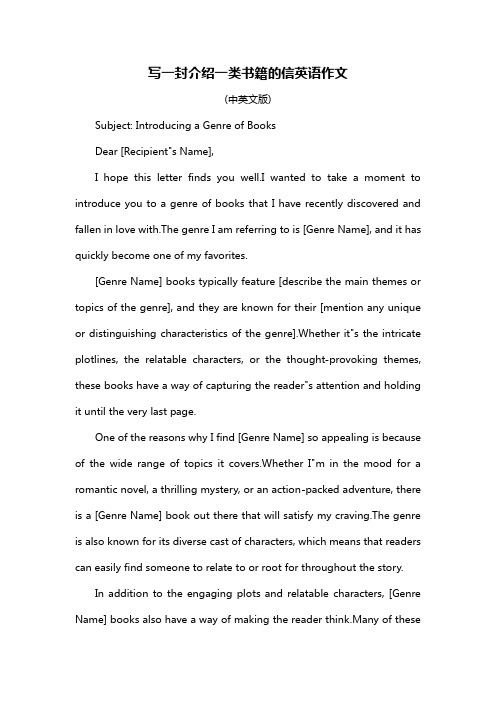 写一封介绍一类书籍的信英语作文

(中英文版)

Subject: Introducing a Genre of Books

Dear [Recipient"s Name],

I hope this letter finds you well.I wanted to take a moment to introduce you to a genre of books that I have recently discovered and fallen in love with.The genre I am referring to is [Genre Name], and it has quickly become one of my favorites.

[Genre Name] books typically feature [describe the main themes or topics of the genre], and they are known for their [mention any unique or distinguishing characteristics of the genre].Whether it"s the intricate plotlines, the relatable characters, or the thought-provoking themes, these books have a way of capturing the reader"s attention and holding it until the very last page.

One of the reasons why I find [Genre Name] so appealing is because of the wide range of topics it covers.Whether I"m in the mood for a romantic novel, a thrilling mystery, or an action-packed adventure, there is a [Genre Name] book out there that will satisfy my craving.The genre is also known for its diverse cast of characters, which means that readers can easily find someone to relate to or root for throughout the story.

In addition to the engaging plots and relatable characters, [Genre Name] books also have a way of making the reader think.Many of these